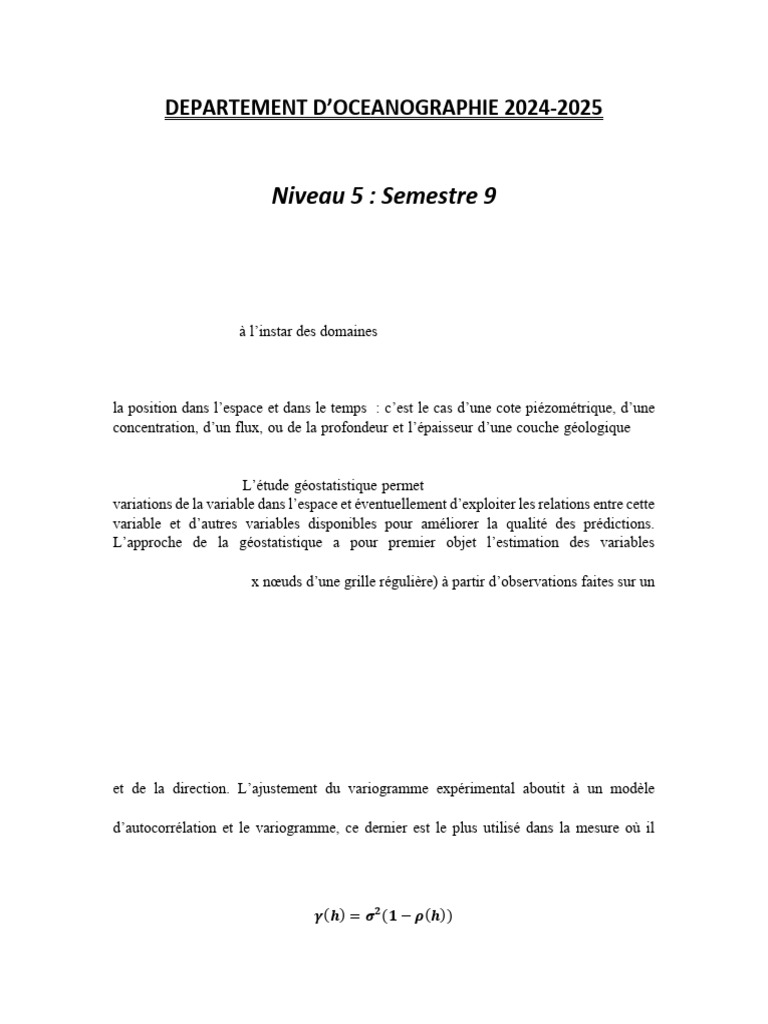 DEPARTEMENT D'OCEANOGRAPHIE 2024-2025

Niveau 5 : Semestre 9

à l'instar des domaines

la position dans l'espace et dans le temps : c'est le cas d'une cote piézométrique, d'une concentration, d'un flux, ou de la profondeur et l'épaisseur d'une couche géologique

L'étude géostatistique permet variations de la variable dans l'espace et éventuellement d'exploiter les relations entre cette variable et d'autres variables disponibles pour améliorer la qualité des prédictions. L'approche de la géostatistique a pour premier objet l'estimation des variables

x nœuds d'une grille régulière) à partir d'observations faites sur un

et de la direction. L'ajustement du variogramme expérimental aboutit à un modèle

d'autocorrélation et le variogramme, ce dernier est le plus utilisé dans la mesure où il

$\gamma(h) = \sigma^2(1 - \rho(h))$